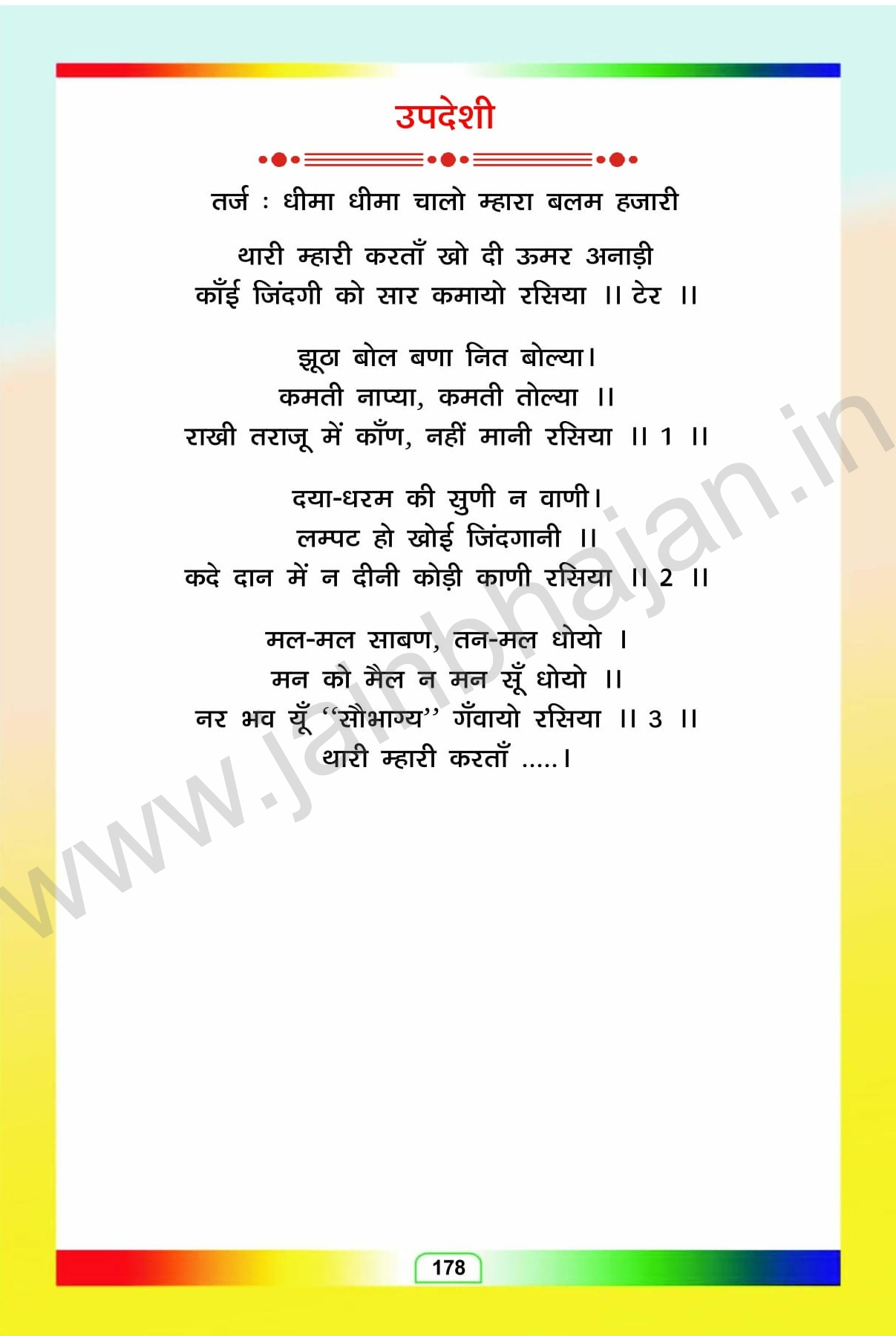 उपदेशी

तर्ज : धीमा धीमा चालो म्हारा बलम हजारी

थारी म्हारी करताँ खो दी ऊमर अनाड़ी
काँई जिंदगी को सार कमायो रसिया ।। टेर ।।

झूठा बोल बणा नित बोल्या।
कमती नाप्या, कमती तोल्या ।।
राखी तराजू में काँण, नहीं मानी रसिया ।। 1 ।।

दया-धरम की सुणी न वाणी।
लम्पट हो खोई जिंदगानी ।।
कदे दान में न दीनी कोड़ी काणी रसिया ।। 2 ।।

मल-मल साबण, तन-मल धोयो ।
मन को मैल न मन सूँ धोयो ।।
नर भव यूँ "सौभाग्य" गँवायो रसिया ।। 3 ।।
थारी म्हारी करताँ .....।

178

www.jainbhajan.in